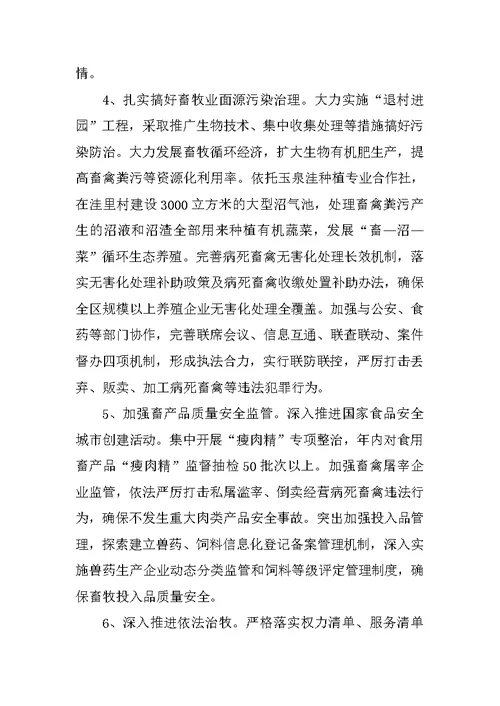 情。

4、扎实搞好畜牧业面源污染治理。大力实施“退村进园”工程，采取推广生物技术、集中收集处理等措施搞好污染防治。大力发展畜牧循环经济，扩大生物有机肥生产，提高畜禽粪污等资源化利用率。依托玉泉洼种植专业合作社，在洼里村建设3000立方米的大型沼气池，处理畜禽粪污产生的沼液和沼渣全部用来种植有机蔬菜，发展“畜—沼—菜”循环生态养殖。完善病死畜禽无害化处理长效机制，落实无害化处理补助政策及病死畜禽收缴处置补助办法，确保全区规模以上养殖企业无害化处理全覆盖。加强与公安、食药等部门协作，完善联席会议、信息互通、联查联动、案件督办四项机制，形成执法合力，实行联防联控，严厉打击丢弃、贩卖、加工病死畜禽等违法犯罪行为。

5、加强畜产品质量安全监管。深入推进国家食品安全城市创建活动。集中开展“瘦肉精”专项整治，年内对食用畜产品“瘦肉精”监督抽检50批次以上。加强畜禽屠宰企业监管，依法严厉打击私屠滥宰、倒卖经营病死畜禽违法行为，确保不发生重大肉类产品安全事故。突出加强投入品管理，探索建立兽药、饲料信息化登记备案管理机制，深入实施兽药生产企业动态分类监管和饲料等级评定管理制度，确保畜牧投入品质量安全。

6、深入推进依法治牧。严格落实权力清单、服务清单